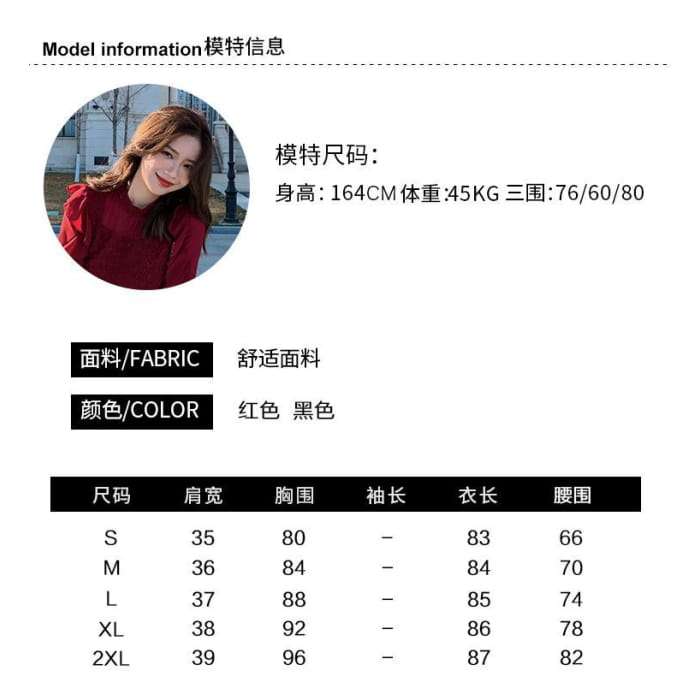 Model information模特信息

模特尺码:

身高:164CM 体重:45KG 三围:76/60/80

面料/FABRIC 舒适面料

颜色/COLOR 红色 黑色

| 尺码 | 肩宽 | 胸围 | 袖长 | 衣长 | 腰围 |
|---|---|---|---|---|---|
| S | 35 | 80 | - | 83 | 66 |
| M | 36 | 84 | - | 84 | 70 |
| L | 37 | 88 | - | 85 | 74 |
| XL | 38 | 92 | - | 86 | 78 |
| 2XL | 39 | 96 | - | 87 | 82 |